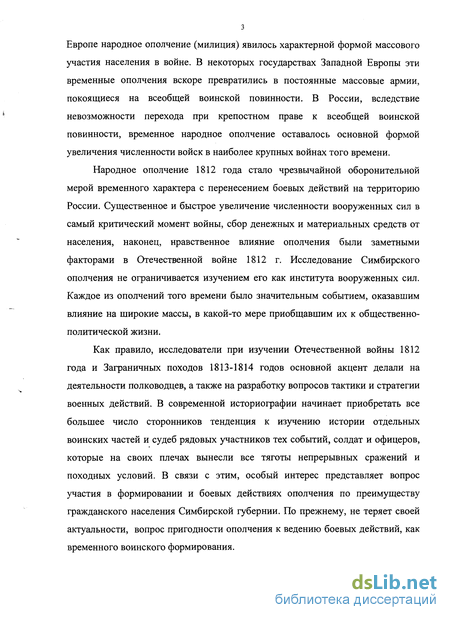 3

Европе народное ополчение (милиция) явилось характерной формой массового участия населения в войне. В некоторых государствах Западной Европы эти временные ополчения вскоре превратились в постоянные массовые армии, покоящиеся на всеобщей воинской повинности. В России, вследствие невозможности перехода при крепостном праве к всеобщей воинской повинности, временное народное ополчение оставалось основной формой увеличения численности войск в наиболее крупных войнах того времени.

Народное ополчение 1812 года стало чрезвычайной оборонительной мерой временного характера с перенесением боевых действий на территорию России. Существенное и быстрое увеличение численности вооруженных сил в самый критический момент войны, сбор денежных и материальных средств от населения, наконец, нравственное влияние ополчения были заметными факторами в Отечественной войне 1812 г. Исследование Симбирского ополчения не ограничивается изучением его как института вооруженных сил. Каждое из ополчений того времени было значительным событием, оказавшим влияние на широкие массы, в какой-то мере приобщавшим их к общественно-политической жизни.

Как правило, исследователи при изучении Отечественной войны 1812 года и Заграничных походов 1813-1814 годов основной акцент делали на деятельности полководцев, а также на разработку вопросов тактики и стратегии военных действий. В современной историографии начинает приобретать все большее число сторонников тенденция к изучению истории отдельных воинских частей и судеб рядовых участников тех событий, солдат и офицеров, которые на своих плечах вынесли все тяготы непрерывных сражений и походных условий. В связи с этим, особый интерес представляет вопрос участия в формировании и боевых действиях ополчения по преимуществу гражданского населения Симбирской губернии. По прежнему, не теряет своей актуальности, вопрос пригодности ополчения к ведению боевых действий, как временного воинского формирования.

dsLib.net
библиотека диссертаций